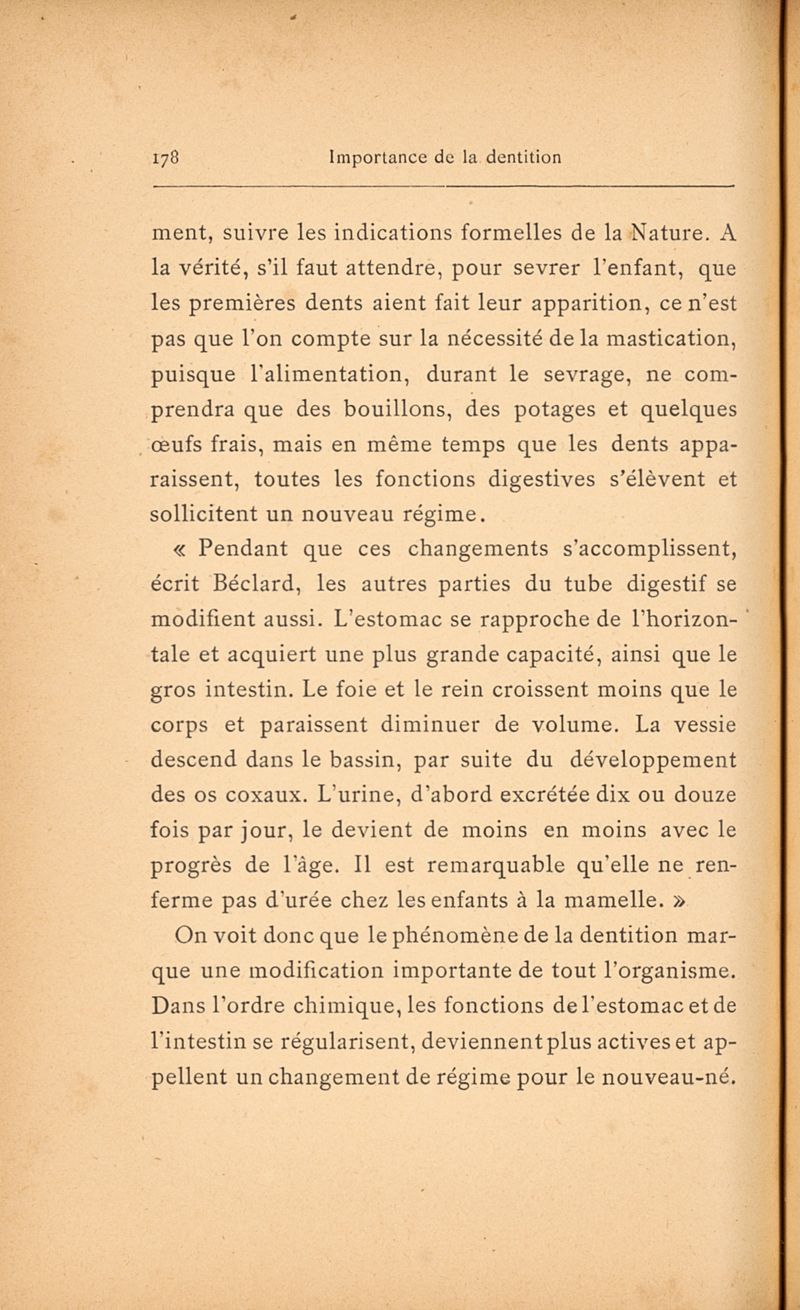 178 Importance de la dentition

ment, suivre les indications formelles de la Nature. A la vérité, s'il faut attendre, pour sevrer l'enfant, que les premières dents aient fait leur apparition, ce n'est pas que l'on compte sur la nécessité de la mastication, puisque l'alimentation, durant le sevrage, ne comprendra que des bouillons, des potages et quelques œufs frais, mais en même temps que les dents apparaissent, toutes les fonctions digestives s'élèvent et sollicitent un nouveau régime.

« Pendant que ces changements s'accomplissent, écrit Béclard, les autres parties du tube digestif se modifient aussi. L'estomac se rapproche de l'horizontale et acquiert une plus grande capacité, ainsi que le gros intestin. Le foie et le rein croissent moins que le corps et paraissent diminuer de volume. La vessie descend dans le bassin, par suite du développement des os coxaux. L'urine, d'abord excrétée dix ou douze fois par jour, le devient de moins en moins avec le progrès de l'âge. Il est remarquable qu'elle ne renferme pas d'urée chez les enfants à la mamelle. »

On voit donc que le phénomène de la dentition marque une modification importante de tout l'organisme. Dans l'ordre chimique, les fonctions de l'estomac et de l'intestin se régularisent, deviennent plus actives et appellent un changement de régime pour le nouveau-né.